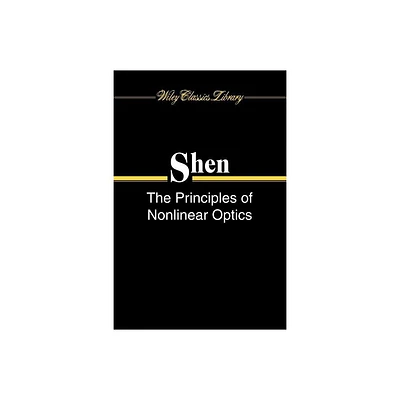 Wiley Classics Library

Shen

The Principles of Nonlinear Optics